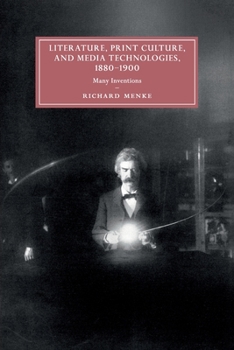 LITERATURE, PRINT CULTURE, AND MEDIA TECHNOLOGIES, 1880–1900

Many Inventions

RICHARD MENKE